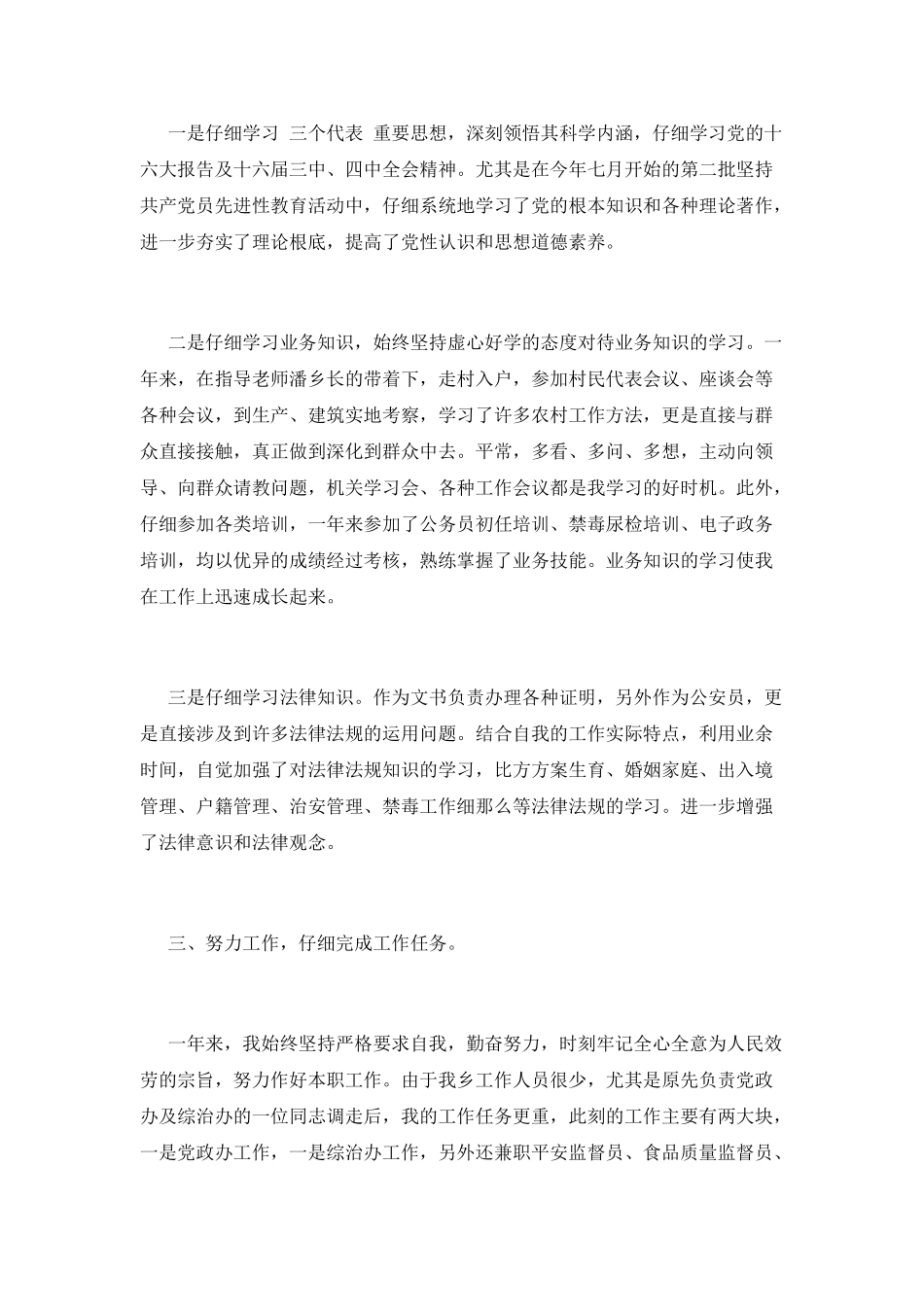 一是仔细学习 三个代表 重要思想，深刻领悟其科学内涵，仔细学习党的十六大报告及十六届三中、四中全会精神。尤其是在今年七月开始的第二批坚持共产党员先进性教育活动中，仔细系统地学习了党的根本知识和各种理论著作，进一步夯实了理论根底，提高了党性认识和思想道德素养。

二是仔细学习业务知识，始终坚持虚心好学的态度对待业务知识的学习。一年来，在指导老师潘乡长的带着下，走村入户，参加村民代表会议、座谈会等各种会议，到生产、建筑实地考察，学习了许多农村工作方法，更是直接与群众直接接触，真正做到深化到群众中去。平常，多看、多问、多想，主动向领导、向群众请教问题，机关学习会、各种工作会议都是我学习的好时机。此外，仔细参加各类培训，一年来参加了公务员初任培训、禁毒尿检培训、电子政务培训，均以优异的成绩经过考核，熟练掌握了业务技能。业务知识的学习使我在工作上迅速成长起来。

三是仔细学习法律知识。作为文书负责办理各种证明，另外作为公安员，更是直接涉及到许多法律法规的运用问题。结合自我的工作实际特点，利用业余时间，自觉加强了对法律法规知识的学习，比方方案生育、婚姻家庭、出入境管理、户籍管理、治安管理、禁毒工作细那么等法律法规的学习。进一步增强了法律意识和法律观念。

三、努力工作，仔细完成工作任务。

一年来，我始终坚持严格要求自我，勤奋努力，时刻牢记全心全意为人民效劳的宗旨，努力作好本职工作。由于我乡工作人员很少，尤其是原先负责党政办及综治办的一位同志调走后，我的工作任务更重，此刻的工作主要有两大块，一是党政办工作，一是综治办工作，另外还兼职平安监督员、食品质量监督员、